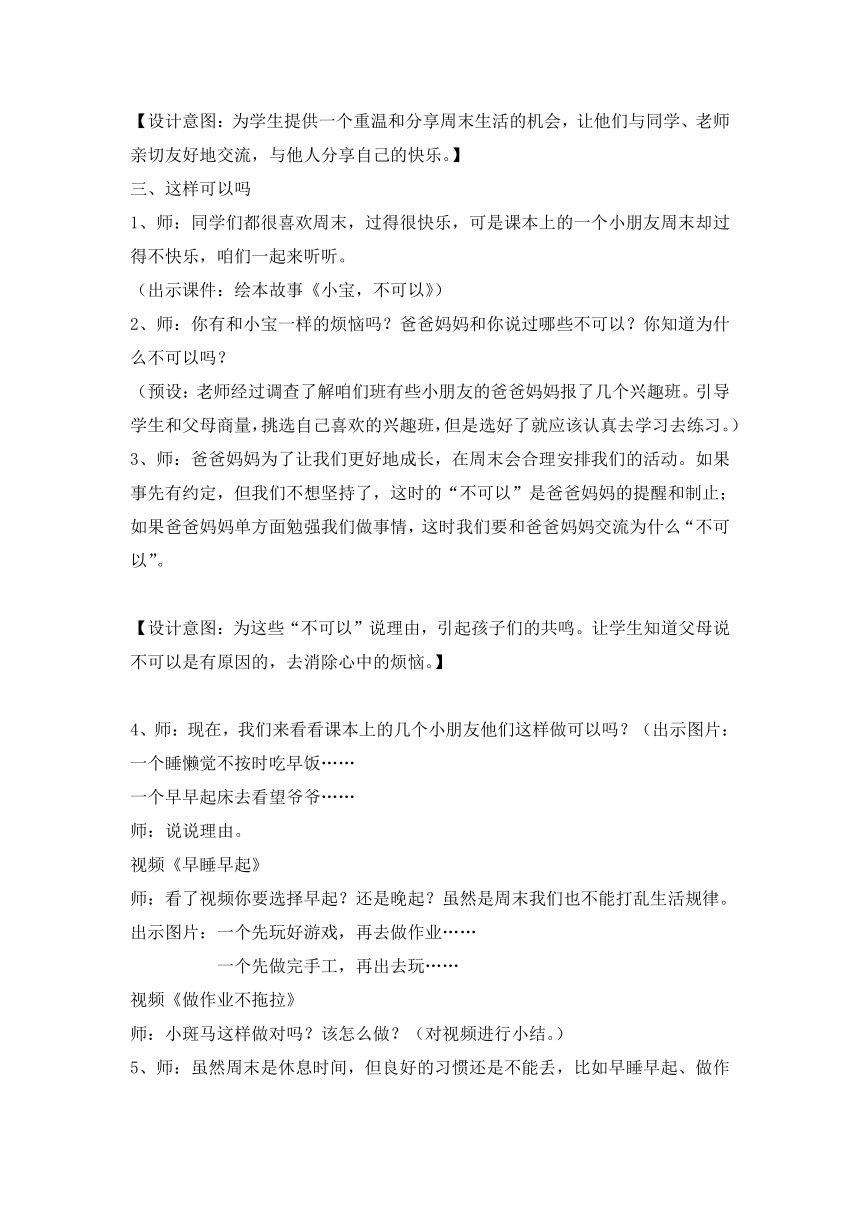 【设计意图：为学生提供一个重温和分享周末生活的机会，让他们与同学、老师亲切友好地交流，与他人分享自己的快乐。】

三、这样可以吗

1、师：同学们都很喜欢周末，过得很快乐，可是课本上的一个小朋友周末却过得不快乐，咱们一起来听听。

（出示课件：绘本故事《小宝，不可以》）

2、师：你有和小宝一样的烦恼吗？爸爸妈妈和你说过哪些不可以？你知道为什么不可以吗？

（预设：老师经过调查了解咱们班有些小朋友的爸爸妈妈报了几个兴趣班。引导学生和父母商量，挑选自己喜欢的兴趣班，但是选好了就应该认真去学习去练习。）

3、师：爸爸妈妈为了让我们更好地成长，在周末会合理安排我们的活动。如果事先有约定，但我们不想坚持了，这时的“不可以”是爸爸妈妈的提醒和制止；如果爸爸妈妈单方面勉强我们做事情，这时我们要和爸爸妈妈交流为什么“不可以”。

【设计意图：为这些“不可以”说理由，引起孩子们的共鸣。让学生知道父母说不可以是有原因的，去消除心中的烦恼。】

4、师：现在，我们来看看课本上的几个小朋友他们这样做可以吗？（出示图片：

一个睡懒觉不按时吃早饭……

一个早早起床去看望爷爷……

师：说说理由。

视频《早睡早起》

师：看了视频你要选择早起？还是晚起？虽然是周末我们也不能打乱生活规律。

出示图片：一个先玩好游戏，再去做作业……

一个先做完手工，再出去玩……

视频《做作业不拖拉》

师：小斑马这样做对吗？该怎么做？（对视频进行小结。）

5、师：虽然周末是休息时间，但良好的习惯还是不能丢，比如早睡早起、做作